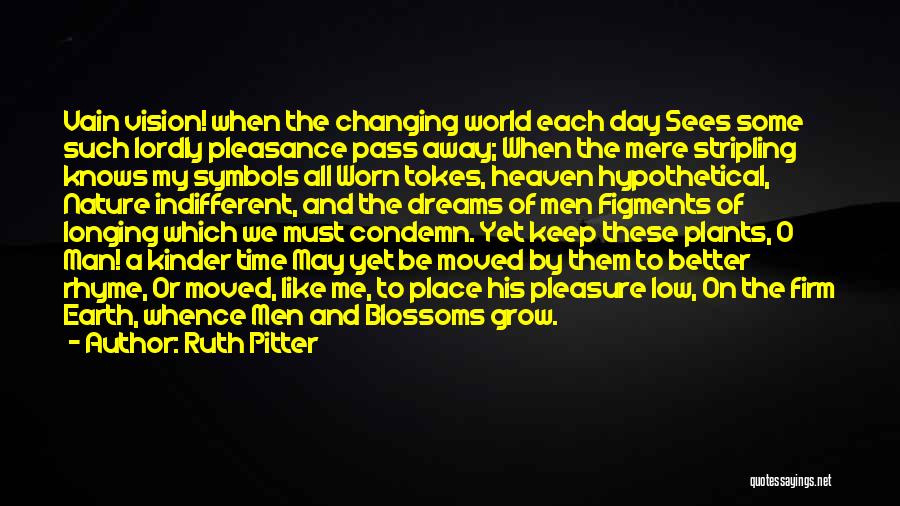 Vain vision! when the changing world each day Sees some such lordly pleasance pass away; When the mere stripling knows my symbols all Worn tokes, heaven hypothetical, Nature indifferent, and the dreams of men Figments of longing which we must condemn. Yet keep these plants, O Man! a kinder time May yet be moved by them to better rhyme, Or moved, like me, to place his pleasure low, On the firm Earth, whence Men and Blossoms grow.

- Author: Ruth Pitter

quotessayings.net